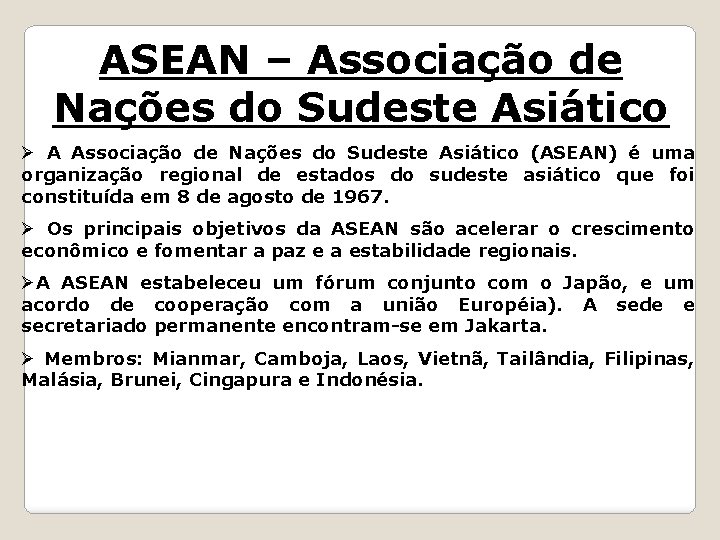 ASEAN – Associação de Nações do Sudeste Asiático

➢ A Associação de Nações do Sudeste Asiático (ASEAN) é uma organização regional de estados do sudeste asiático que foi constituída em 8 de agosto de 1967.

➢ Os principais objetivos da ASEAN são acelerar o crescimento econômico e fomentar a paz e a estabilidade regionais.

➢A ASEAN estabeleceu um fórum conjunto com o Japão, e um acordo de cooperação com a união Européia). A sede e secretariado permanente encontram-se em Jakarta.

➢ Membros: Mianmar, Camboja, Laos, Vietnã, Tailândia, Filipinas, Malásia, Brunei, Cingapura e Indonésia.